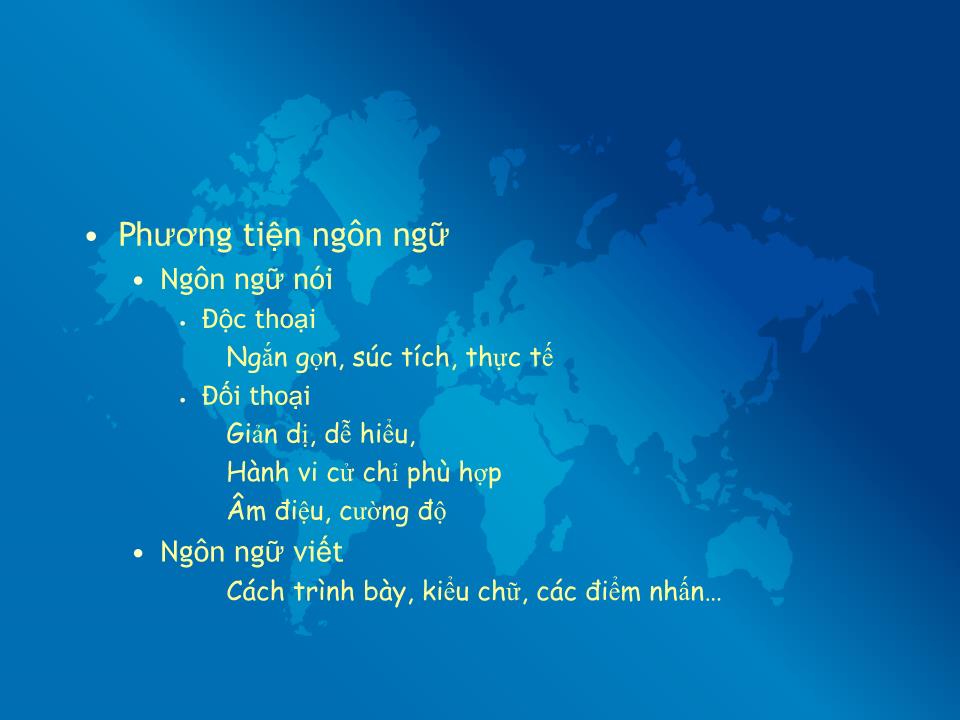 • Phương tiện ngôn ngữ
• Ngôn ngữ nói
• Độc thoại
Ngắn gọn, súc tích, thực tế
• Đối thoại
Giản dị, dễ hiểu,
Hành vi cử chỉ phù hợp
Âm điệu, cường độ
• Ngôn ngữ viết
Cách trình bày, kiểu chữ, các điểm nhấn…